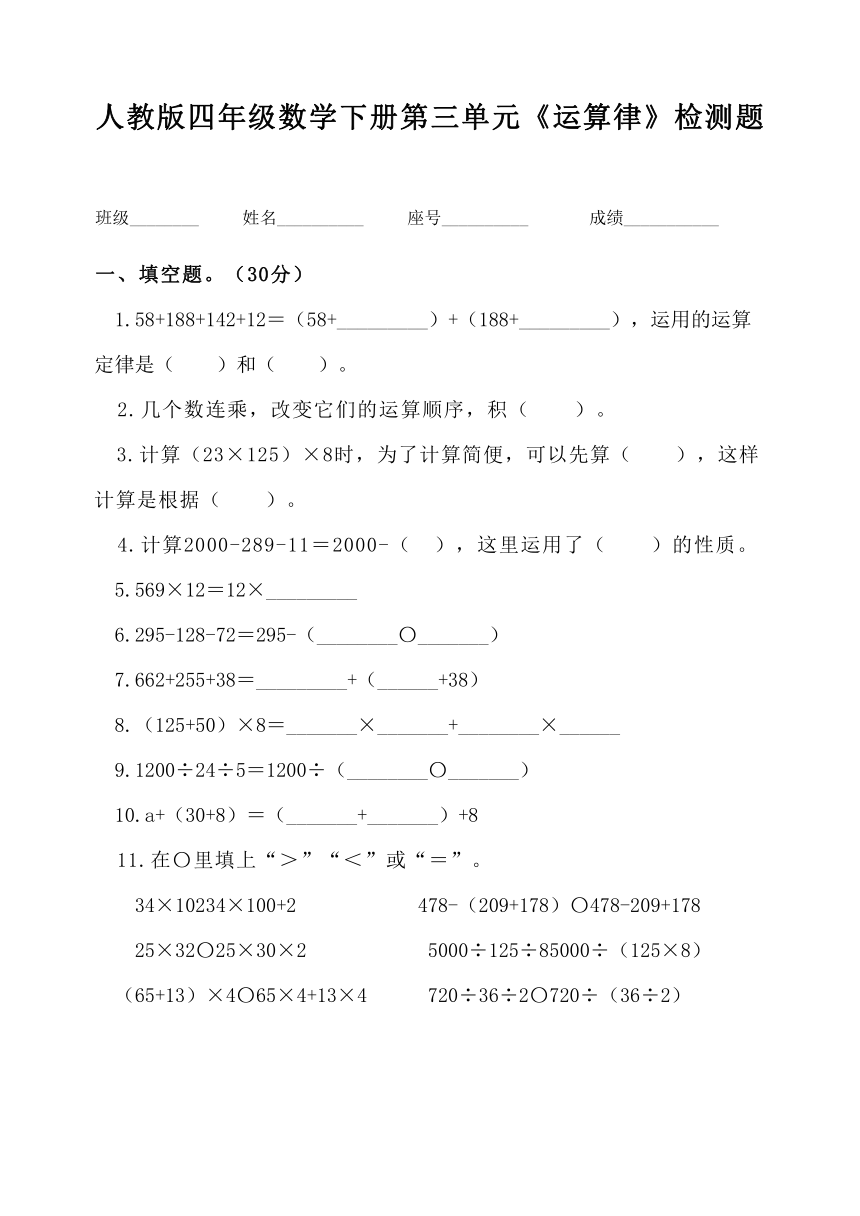 人教版四年级数学下册第三单元《运算律》检测题

班级________ 姓名__________ 座号__________ 成绩___________

一、填空题。（30分）

1.58+188+142+12＝（58+_________）+（188+_________），运用的运算定律是（　　）和（　　）。

2.几个数连乘，改变它们的运算顺序，积（　　）。

3.计算（23×125）×8时，为了计算简便，可以先算（　　），这样计算是根据（　　）。

4.计算2000-289-11＝2000-（　），这里运用了（　　）的性质。

5.569×12＝12×_________

6.295-128-72＝295-（________○_______）

7.662+255+38＝_________+（______+38）

8.（125+50）×8＝_______×_______+________×______

9.1200÷24÷5＝1200÷（________○_______）

10.a+（30+8）＝（_______+_______）+8

11.在○里填上“＞”“＜”或“＝”。

34×10234×100+2　　478-（209+178）○478-209+178

25×32○25×30×2　　5000÷125÷85000÷（125×8）

（65+13）×4○65×4+13×4　　720÷36÷2○720÷（36÷2）